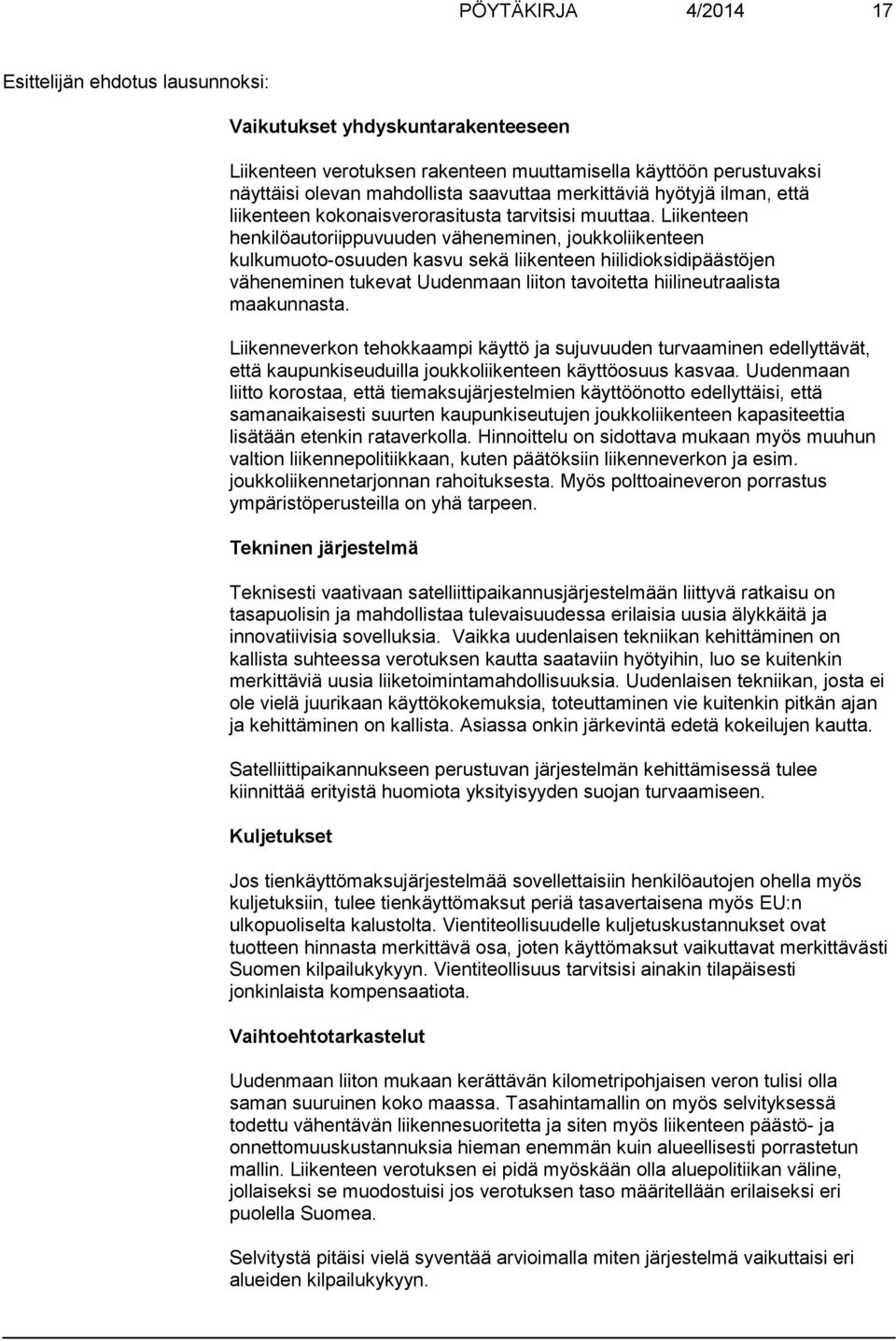 PÖYTÄKIRJA 4/2014 17

Esittelijän ehdotus lausunnoksi:

Vaikutukset yhdyskuntarakenteeseen

Liikenteen verotuksen rakenteen muuttamisella käyttöön perustuvaksi näyttäisi olevan mahdollista saavuttaa merkittäviä hyötyjä ilman, että liikenteen kokonaisverorasitusta tarvitsisi muuttaa. Liikenteen henkilöautoriippuvuuden väheneminen, joukkoliikenteen kulkumuoto-osuuden kasvu sekä liikenteen hiilidioksidipäästöjen väheneminen tukevat Uudenmaan liiton tavoitetta hiilineutraalista maakunnasta.

Liikenneverkon tehokkaampi käyttö ja sujuvuuden turvaaminen edellyttävät, että kaupunkiseuduilla joukkoliikenteen käyttöosuus kasvaa. Uudenmaan liitto korostaa, että tiemaksujärjestelmien käyttöönotto edellyttäisi, että samanaikaisesti suurten kaupunkiseutujen joukkoliikenteen kapasiteettia lisätään etenkin rataverkolla. Hinnoittelu on sidottava mukaan myös muuhun valtion liikennepolitiikkaan, kuten päätöksiin liikenneverkon ja esim. joukkoliikennetarjonnan rahoituksesta. Myös polttoaineveron porrastus ympäristöperusteilla on yhä tarpeen.

Tekninen järjestelmä

Teknisesti vaativaan satelliittipaikannusjärjestelmään liittyvä ratkaisu on tasapuolisin ja mahdollistaa tulevaisuudessa erilaisia uusia älykkäitä ja innovatiivisia sovelluksia. Vaikka uudenlaisen tekniikan kehittäminen on kallista suhteessa verotuksen kautta saataviin hyötyihin, luo se kuitenkin merkittäviä uusia liiketoimintamahdollisuuksia. Uudenlaisen tekniikan, josta ei ole vielä juurikaan käyttökokemuksia, toteuttaminen vie kuitenkin pitkän ajan ja kehittäminen on kallista. Asiassa onkin järkevintä edetä kokeilujen kautta.

Satelliittipaikannukseen perustuvan järjestelmän kehittämisessä tulee kiinnittää erityistä huomiota yksityisyyden suojan turvaamiseen.

Kuljetukset

Jos tienkäyttömaksujärjestelmää sovellettaisiin henkilöautojen ohella myös kuljetuksiin, tulee tienkäyttömaksut periä tasavertaisena myös EU:n ulkopuoliselta kalustolta. Vientiteollisuudelle kuljetuskustannukset ovat tuotteen hinnasta merkittävä osa, joten käyttömaksut vaikuttavat merkittävästi Suomen kilpailukykyyn. Vientiteollisuus tarvitsisi ainakin tilapäisesti jonkinlaista kompensaatiota.

Vaihtoehtotarkastelut

Uudenmaan liiton mukaan kerättävän kilometripohjaisen veron tulisi olla saman suuruinen koko maassa. Tasahintamallin on myös selvityksessä todettu vähentävän liikennesuoritetta ja siten myös liikenteen päästö- ja onnettomuuskustannuksia hieman enemmän kuin alueellisesti porrastetun mallin. Liikenteen verotuksen ei pidä myöskään olla aluepolitiikan väline, jollaiseksi se muodostuisi jos verotuksen taso määritellään erilaiseksi eri puolella Suomea.

Selvitystä pitäisi vielä syventää arvioimalla miten järjestelmä vaikuttaisi eri alueiden kilpailukykyyn.